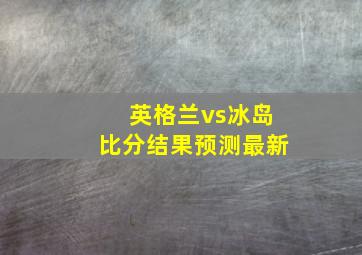 英格兰vs冰岛
比分结果预测最新